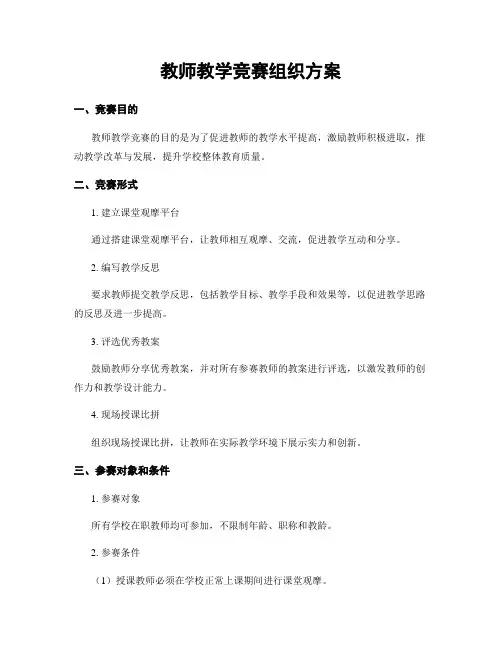 教师教学竞赛组织方案

一、竞赛目的

教师教学竞赛的目的是为了促进教师的教学水平提高，激励教师积极进取，推动教学改革与发展，提升学校整体教育质量。

二、竞赛形式

1. 建立课堂观摩平台

通过搭建课堂观摩平台，让教师相互观摩、交流，促进教学互动和分享。

2. 编写教学反思

要求教师提交教学反思，包括教学目标、教学手段和效果等，以促进教学思路的反思及进一步提高。

3. 评选优秀教案

鼓励教师分享优秀教案，并对所有参赛教师的教案进行评选，以激发教师的创作力和教学设计能力。

4. 现场授课比拼

组织现场授课比拼，让教师在实际教学环境下展示实力和创新。

三、参赛对象和条件

1. 参赛对象

所有学校在职教师均可参加，不限制年龄、职称和教龄。

2. 参赛条件

（1）授课教师必须在学校正常上课期间进行课堂观摩。